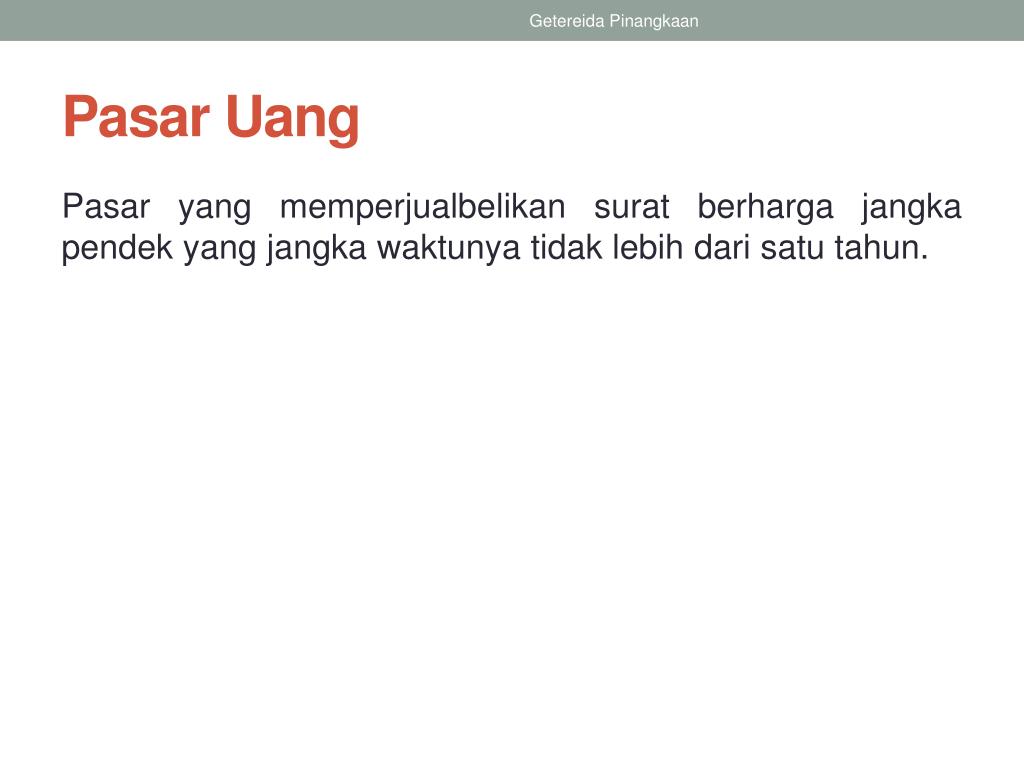 Getereida Pinangkaan

Pasar Uang

Pasar yang memperjualbelikan surat berharga jangka pendek yang jangka waktunya tidak lebih dari satu tahun.